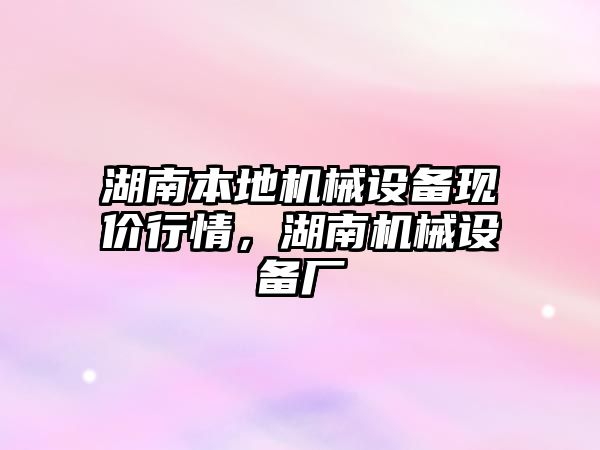 湖南本地机械设备现价行情，湖南机械设备厂